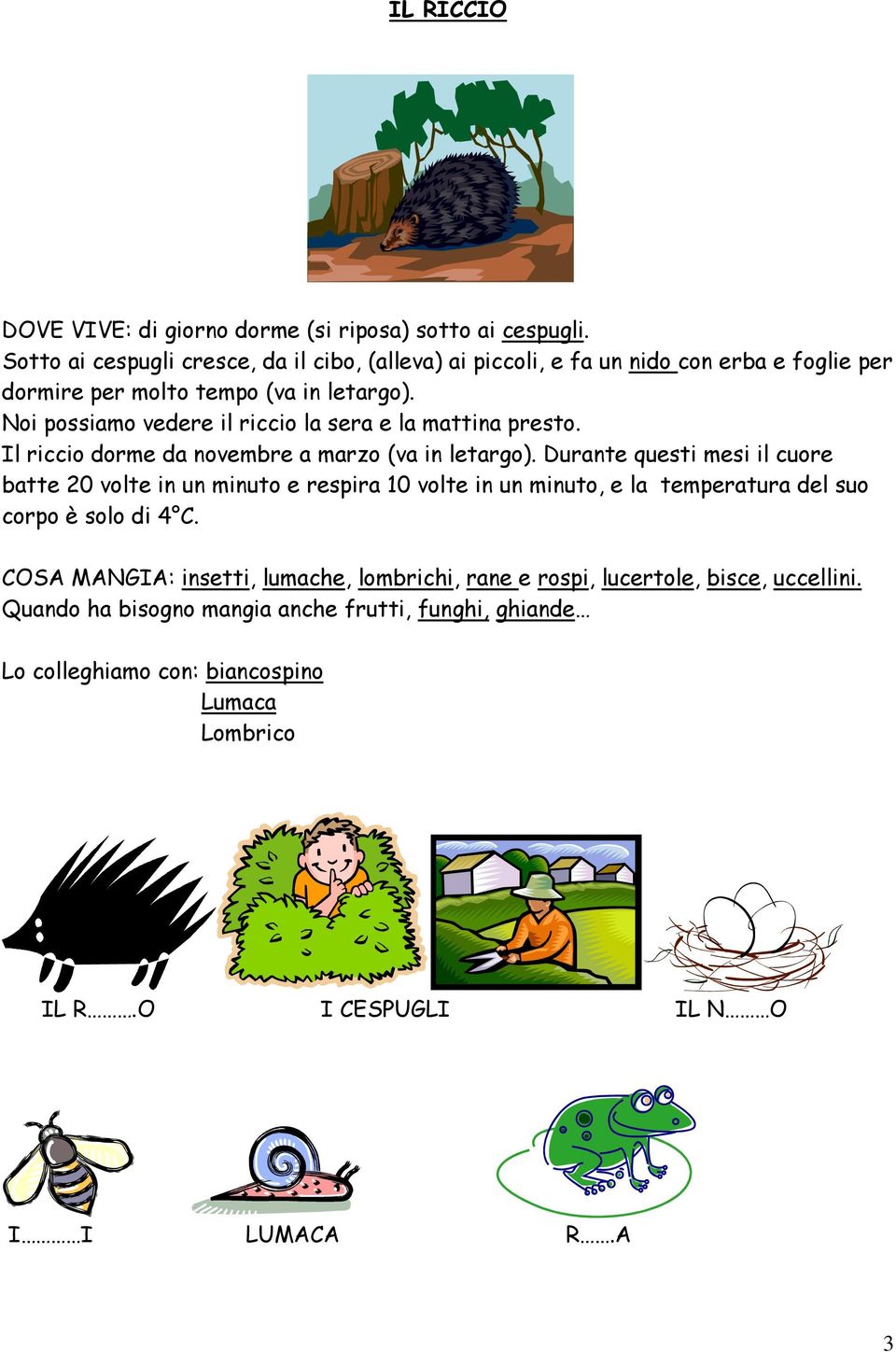 IL RICCIO

DOVE VIVE: di giorno dorme (si riposa) sotto ai cespugli.
Sotto ai cespugli cresce, da il cibo, (alleva) ai piccoli, e fa un nido con erba e foglie per dormire per molto tempo (va in letargo).
Noi possiamo vedere il riccio la sera e la mattina presto.
Il riccio dorme da novembre a marzo (va in letargo). Durante questi mesi il cuore batte 20 volte in un minuto e respira 10 volte in un minuto, e la temperatura del suo corpo è solo di 4°C.

COSA MANGIA: insetti, lumache, lombrichi, rane e rospi, lucertole, bisce, uccellini.
Quando ha bisogno mangia anche frutti, funghi, ghiande…

Lo colleghiamo con: biancospino
Lumaca
Lombrico

IL R………O

I CESPUGLI

IL N………O

I…………I

LUMACA

R…….A

3